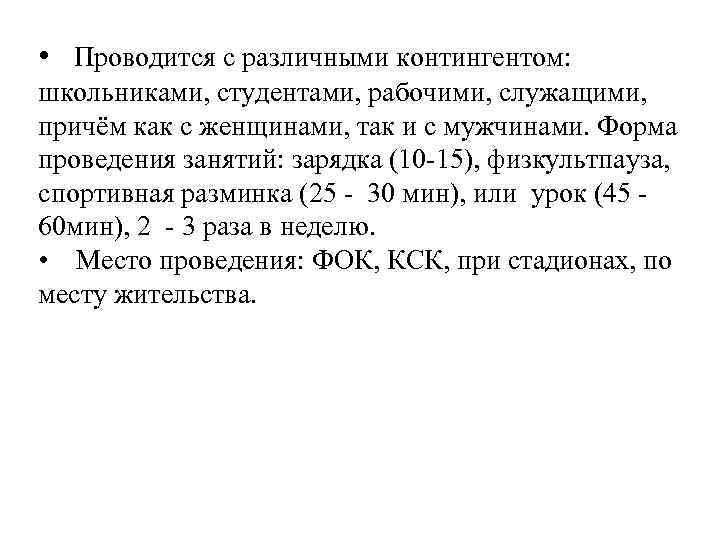 • Проводится с различными контингентом: школьниками, студентами, рабочими, служащими, причём как с женщинами, так и с мужчинами. Форма проведения занятий: зарядка (10-15), физкультпауза, спортивная разминка (25 - 30 мин), или урок (45 - 60мин), 2 - 3 раза в неделю.
• Место проведения: ФОК, КСК, при стадионах, по месту жительства.